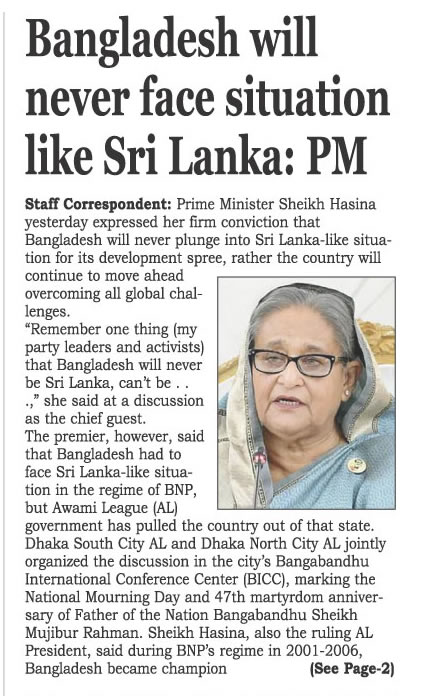 Bangladesh will never face situation like Sri Lanka: PM

Staff Correspondent: Prime Minister Sheikh Hasina yesterday expressed her firm conviction that Bangladesh will never plunge into Sri Lanka-like situation for its development spree, rather the country will continue to move ahead overcoming all global challenges.

"Remember one thing (my party leaders and activists) that Bangladesh will never be Sri Lanka, can't be . . .," she said at a discussion as the chief guest.

The premier, however, said that Bangladesh had to face Sri Lanka-like situation in the regime of BNP, but Awami League (AL) government has pulled the country out of that state. Dhaka South City AL and Dhaka North City AL jointly organized the discussion in the city's Bangabandhu International Conference Center (BICC), marking the National Mourning Day and 47th martyrdom anniversary of Father of the Nation Bangabandhu Sheikh Mujibur Rahman. Sheikh Hasina, also the ruling AL President, said during BNP's regime in 2001-2006, Bangladesh became champion (See Page-2)